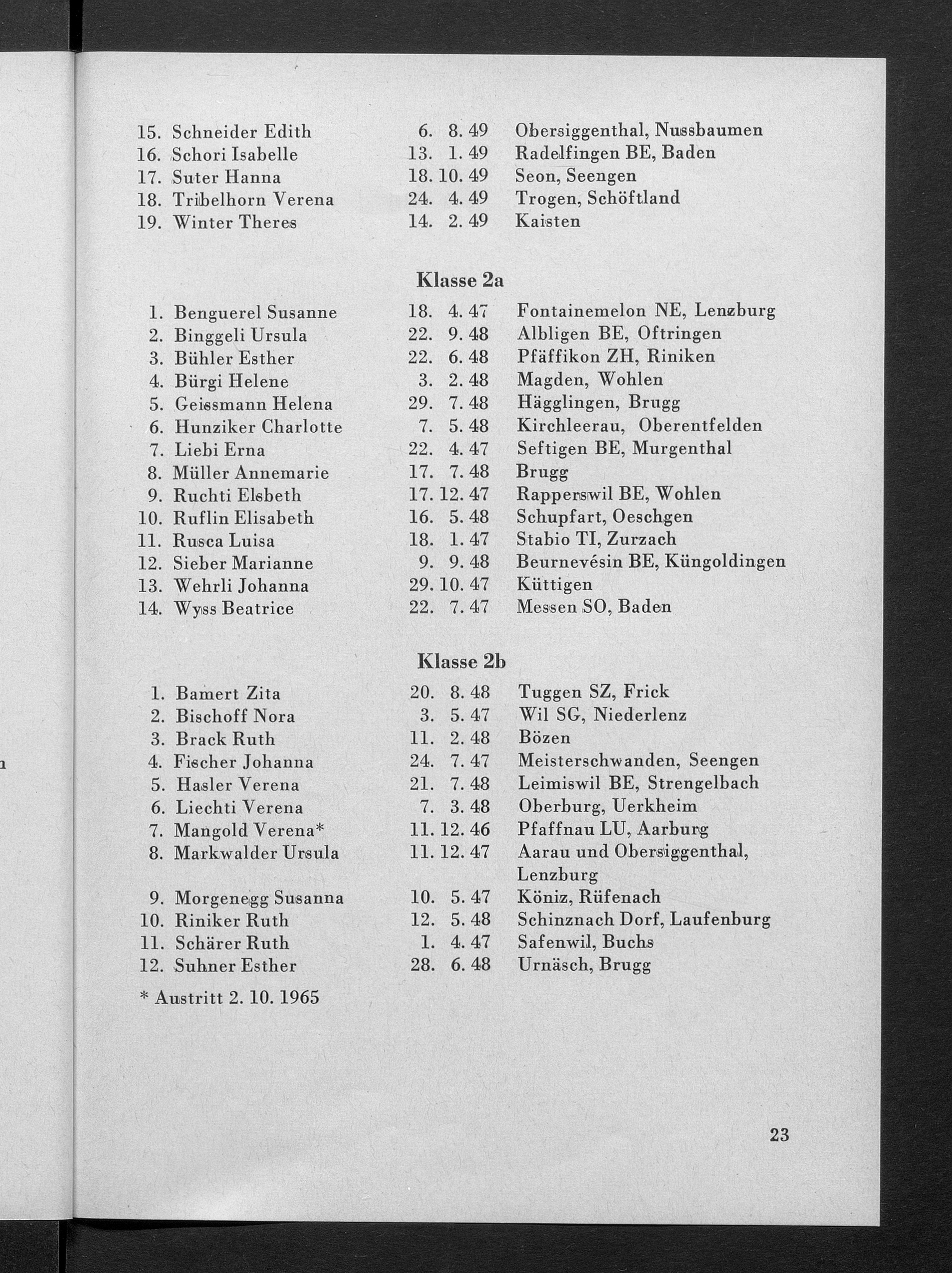 15. Schneider Edith 6. 8. 49 Obersiggenthal, Nussbaumen
16. Schori Isabelle 13. 1. 49 Radelfingen BE, Baden
17. Suter Hanna 18. 10. 49 Seon, Seengen
18. Tribelhorn Verena 24. 4. 49 Trogen, Schöftland
19. Winter Theres 14. 2. 49 Kaisten

Klasse 2a

1. Benguerel Susanne 18. 4. 47 Fontainemelon NE, Lenzburg
2. Binggeli Ursula 22. 9. 48 Albligen BE, Oftringen
3. Bühler Esther 22. 6. 48 Pfäffikon ZH, Riniken
4. Bürgi Helene 3. 2. 48 Magden, Wohlen
5. Geissmann Helena 29. 7. 48 Hägglingen, Brugg
6. Hunziker Charlotte 7. 5. 48 Kirchleerau, Oberentfelden
7. Liebi Erna 22. 4. 47 Seftigen BE, Murgenthal
8. Müller Annemarie 17. 7. 48 Brugg
9. Ruchti Elsbeth 17. 12. 47 Rapperswil BE, Wohlen
10. Ruflin Elisabeth 16. 5. 48 Schupfart, Oeschgen
11. Rusca Luisa 18. 1. 47 Stabio TI, Zurzach
12. Sieber Marianne 9. 9. 48 Beurnevésin BE, Küngoldingen
13. Wehrli Johanna 29. 10. 47 Küttigen
14. Wyss Beatrice 22. 7. 47 Messen SO, Baden

Klasse 2b

1. Bamert Zita 20. 8. 48 Tuggen SZ, Frick
2. Bischoff Nora 3. 5. 47 Wil SG, Niederlenz
3. Brack Ruth 11. 2. 48 Bözen
4. Fischer Johanna 24. 7. 47 Meisterschwanden, Seengen
5. Hasler Verena 21. 7. 48 Leimiswil BE, Strengelbach
6. Liechti Verena 7. 3. 48 Oberburg, Uerkheim
7. Mangold Verena* 11. 12. 46 Pfaffnau LU, Aarburg
8. Markwalder Ursula 11. 12. 47 Aarau und Obersiggenthal, Lenzburg
9. Morgenegg Susanna 10. 5. 47 Köniz, Rüfenach
10. Riniker Ruth 12. 5. 48 Schinznach Dorf, Laufenburg
11. Schärer Ruth 1. 4. 47 Safenwil, Buchs
12. Suhner Esther 28. 6. 48 Urnäsch, Brugg

* Austritt 2. 10. 1965

23